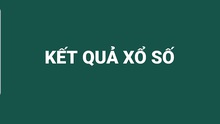 KẾT QUẢ XỔ SỐ